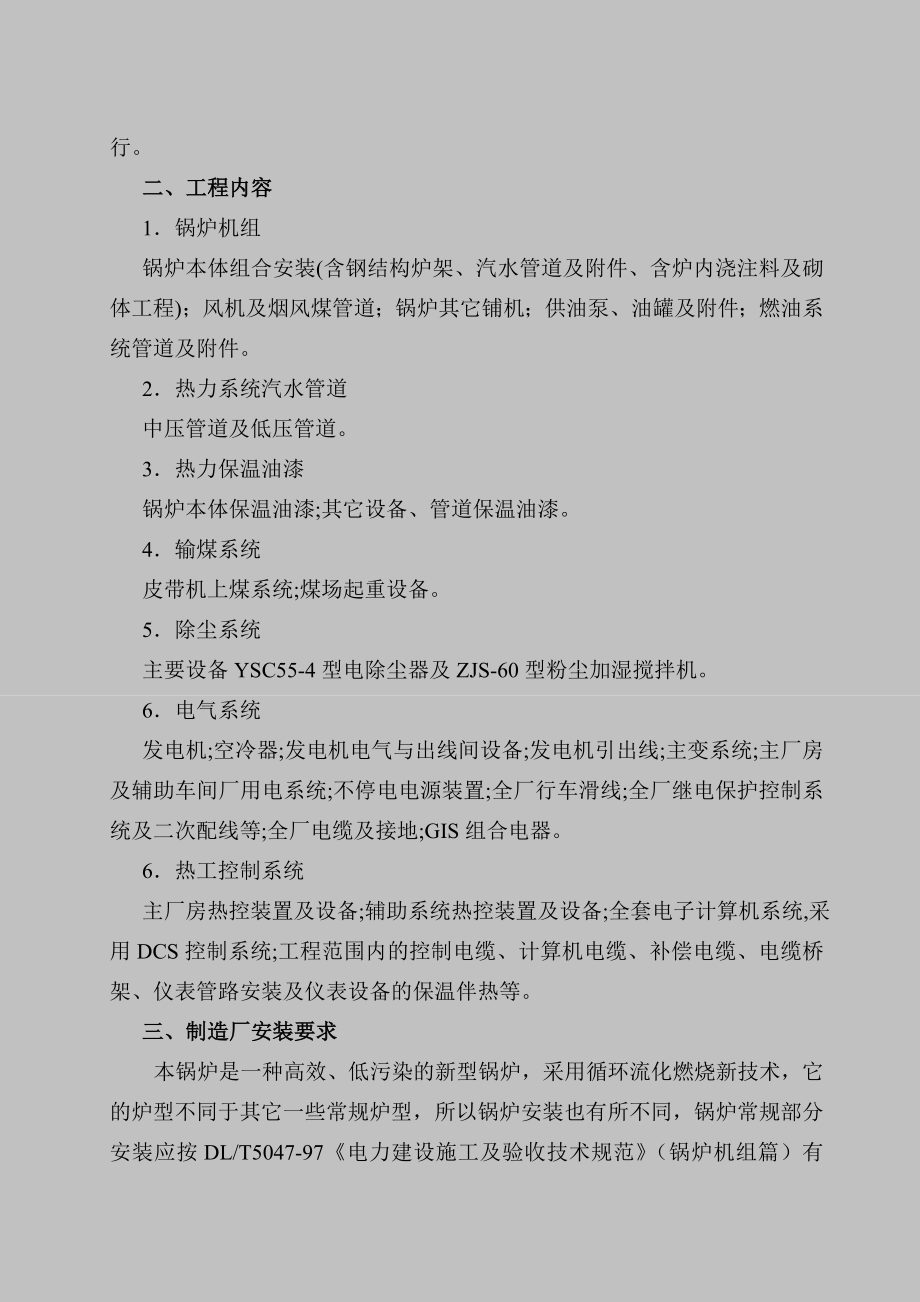 行。

二、工程内容

1．锅炉机组

锅炉本体组合安装(含钢结构炉架、汽水管道及附件、含炉内浇注料及砌体工程)；风机及烟风煤管道；锅炉其它铺机；供油泵、油罐及附件；燃油系统管道及附件。

2．热力系统汽水管道

中压管道及低压管道。

3．热力保温油漆

锅炉本体保温油漆;其它设备、管道保温油漆。

4．输煤系统

皮带机上煤系统;煤场起重设备。

5．除尘系统

主要设备 YSC55-4 型电除尘器及 ZJS-60 型粉尘加湿搅拌机。

6．电气系统

发电机;空冷器;发电机电气与出线间设备;发电机引出线;主变系统;主厂房及辅助车间厂用电系统;不停电电源装置;全厂行车滑线;全厂继电保护控制系统及二次配线等;全厂电缆及接地;GIS 组合电器。

6．热工控制系统

主厂房热控装置及设备;辅助系统热控装置及设备;全套电子计算机系统,采用 DCS 控制系统;工程范围内的控制电缆、计算机电缆、补偿电缆、电缆桥架、仪表管路安装及仪表设备的保温伴热等。

三、制造厂安装要求

本锅炉是一种高效、低污染的新型锅炉，采用循环流化燃烧新技术，它的炉型不同于其它一些常规炉型，所以锅炉安装也有所不同，锅炉常规部分安装应按 DL/T5047-97《电力建设施工及验收技术规范》(锅炉机组篇）有